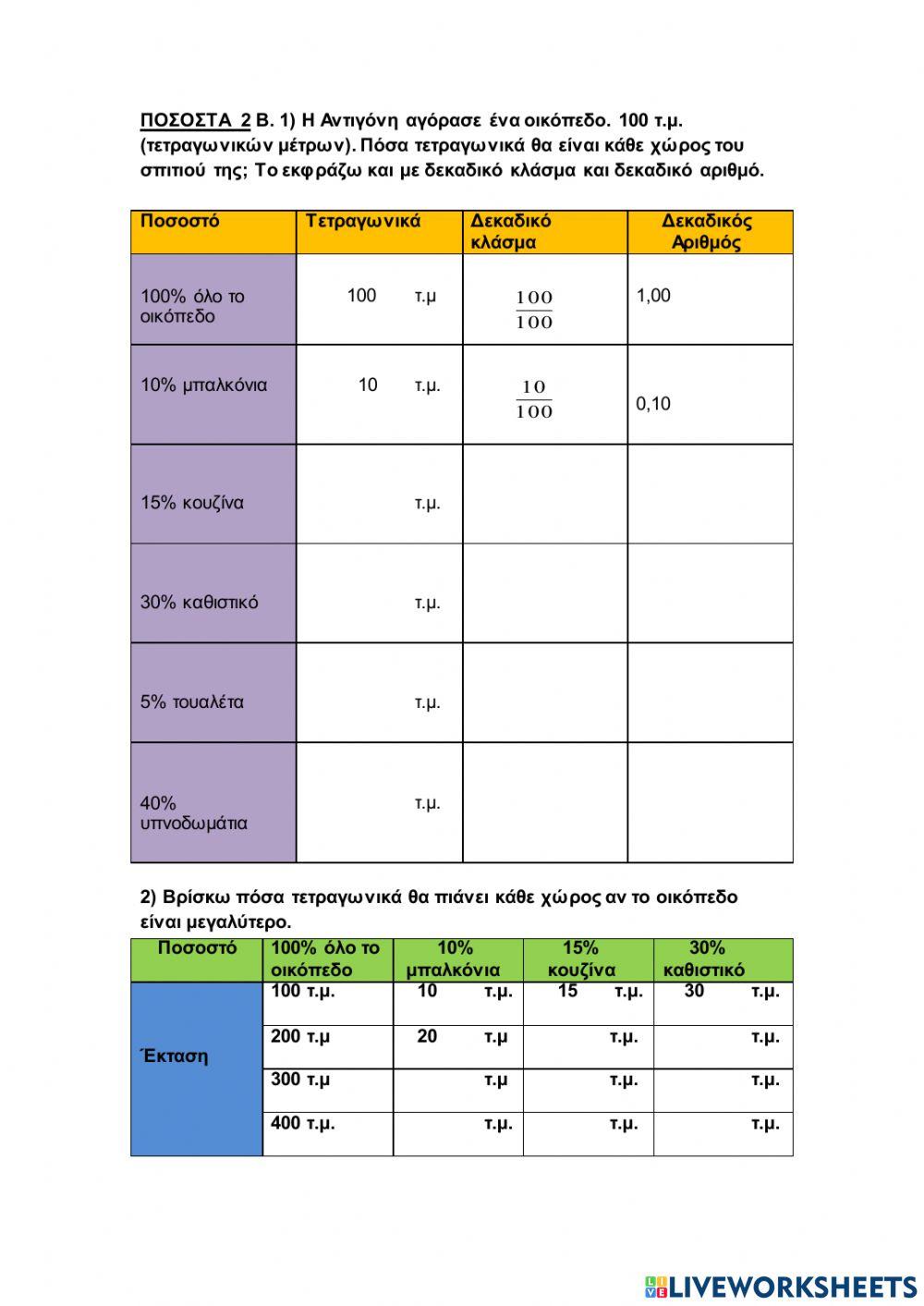 ΠΟΣΟΣΤΑ 2 Β. 1) Η Αντιγόνη αγόρασε ένα οικόπεδο. 100 τ.μ. (τετραγωνικών μέτρων). Πόσα τετραγωνικά θα είναι κάθε χώρος του σπιτιού της; Το εκφράζω και με δεκαδικό κλάσμα και δεκαδικό αριθμό.

| Ποσοστό | Τετραγωνικά | Δεκαδικό κλάσμα | Δεκαδικός Αριθμός |
|---|---|---|---|
| 100% όλο το οικόπεδο | 100 τ.μ | $\frac{100}{100}$ | 1,00 |
| 10% μπαλκόνια | 10 τ.μ. | $\frac{10}{100}$ | 0,10 |
| 15% κουζίνα | τ.μ. | | |
| 30% καθιστικό | τ.μ. | | |
| 5% τουαλέτα | τ.μ. | | |
| 40% υπνοδωμάτια | τ.μ. | | |

2) Βρίσκω πόσα τετραγωνικά θα πιάνει κάθε χώρος αν το οικόπεδο είναι μεγαλύτερο.

| Ποσοστό | 100% όλο το οικόπεδο | 10% μπαλκόνια | 15% κουζίνα | 30% καθιστικό |
|---|---|---|---|---|
| Έκταση | 100 τ.μ. | 10 τ.μ. | 15 τ.μ. | 30 τ.μ. |
| | 200 τ.μ | 20 τ.μ | τ.μ. | τ.μ. |
| | 300 τ.μ | τ.μ | τ.μ. | τ.μ. |
| | 400 τ.μ. | τ.μ. | τ.μ. | τ.μ. |

LIVEWORKSHEETS